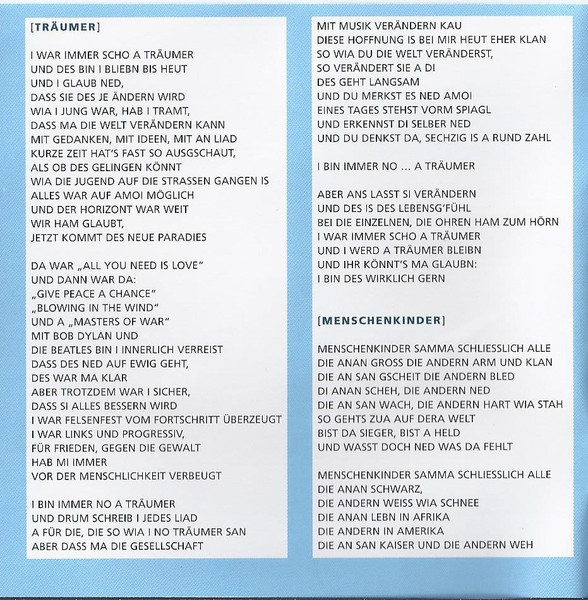 [TRÄUMER]

I WAR IMMER SCHO A TRÄUMER
UND DES BIN I BLIEBN BIS HEUT
UND I GLAUB NED,
DASS SIE DES JE ÄNDERN WIRD
WIA I JUNG WAR, HAB I TRAMT,
DASS MA DIE WELT VERÄNDERN KANN
MIT GEDANKEN, MIT IDEEN, MIT AN LIAD
KURZE ZEIT HAT'S FAST SO AUSGSCHAUT,
ALS OB DES GELINGEN KÖNNT
WIA DIE JUGEND AUF DIE STRASSEN GANGEN IS
ALLES WAR AUF AMOI MÖGLICH
UND DER HORIZONT WAR WEIT
WIR HAM GLAUBT,
JETZT KOMMT DES NEUE PARADIES

DA WAR „ALL YOU NEED IS LOVE"
UND DANN WAR DA:
„GIVE PEACE A CHANCE"
„BLOWING IN THE WIND"
UND A „MASTERS OF WAR"
MIT BOB DYLAN UND
DIE BEATLES BIN I INNERLICH VERREIST
DASS DES NED AUF EWIG GEHT,
DES WAR MA KLAR
ABER TROTZDEM WAR I SICHER,
DASS SI ALLES BESSERN WIRD
I WAR FELSENFEST VOM FORTSCHRITT ÜBERZEUGT
I WAR LINKS UND PROGRESSIV,
FÜR FRIEDEN, GEGEN DIE GEWALT
HAB MI IMMER
VOR DER MENSCHLICHKEIT VERBEUGT

I BIN IMMER NO A TRÄUMER
UND DRUM SCHREIB I JEDES LIAD
A FÜR DIE, DIE SO WIA I NO TRÄUMER SAN
ABER DASS MA DIE GESELLSCHAFT
MIT MUSIK VERÄNDERN KAU
DIESE HOFFNUNG IS BEI MIR HEUT EHER KLAN
SO WIA DU DIE WELT VERÄNDERST,
SO VERÄNDERT SIE A DI
DES GEHT LANGSAM
UND DU MERKST ES NED AMOI
EINES TAGES STEHST VORM SPIAGL
UND ERKENNST DI SELBER NED
UND DU DENKST DA, SECHZIG IS A RUND ZAHL

I BIN IMMER NO ... A TRÄUMER

ABER ANS LASST SI VERÄNDERN
UND DES IS DES LEBENSG'FÜHL
BEI DIE EINZELNEN, DIE OHREN HAM ZUM HÖRN
I WAR IMMER SCHO A TRÄUMER
UND I WERD A TRÄUMER BLEIBN
UND IHR KÖNNT'S MA GLAUBN:
I BIN DES WIRKLICH GERN

[MENSCHENKINDER]

MENSCHENKINDER SAMMA SCHLIESSLICH ALLE
DIE ANAN GROSS DIE ANDERN ARM UND KLAN
DIE AN SAN GSCHEIT DIE ANDERN BLED
DI ANAN SCHEH, DIE ANDERN NED
DIE AN SAN WACH, DIE ANDERN HART WIA STAH
SO GEHTS ZUA AUF DERA WELT
BIST DA SIEGER, BIST A HELD
UND WASST DOCH NED WAS DA FEHLT

MENSCHENKINDER SAMMA SCHLIESSLICH ALLE
DIE ANAN SCHWARZ,
DIE ANDERN WEISS WIA SCHNEE
DIE ANAN LEBN IN AFRIKA
DIE ANDERN IN AMERIKA
DIE AN SAN KAISER UND DIE ANDERN WEH